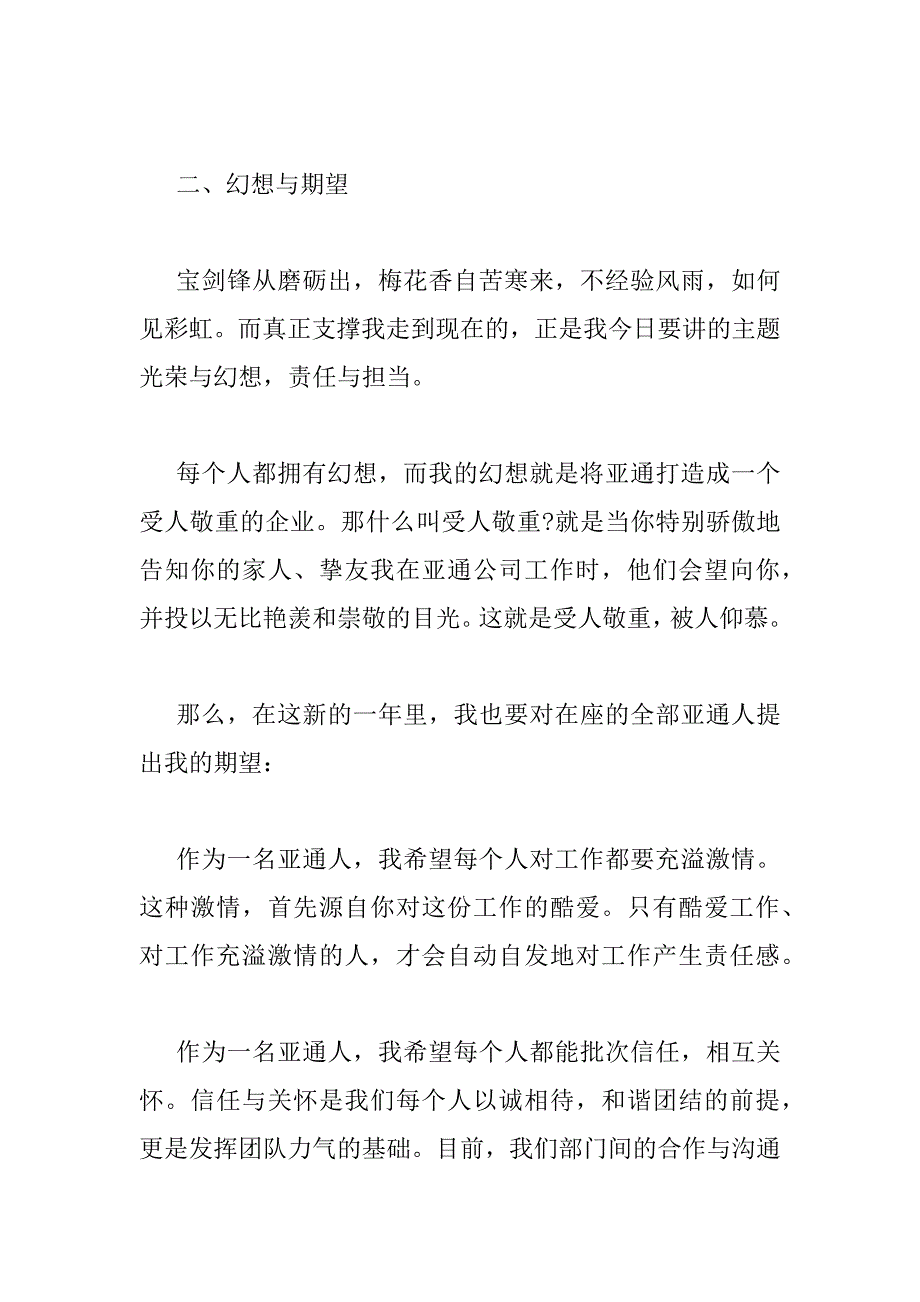 二、幻想与期望

宝剑锋从磨砺出，梅花香自苦寒来，不经验风雨，如何见彩虹。而真正支撑我走到现在的，正是我今日要讲的主题光荣与幻想，责任与担当。

每个人都拥有幻想，而我的幻想就是将亚通打造成一个受人敬重的企业。那什么叫受人敬重?就是当你特别骄傲地告知你的家人、挚友我在亚通公司工作时，他们会望向你，并投以无比艳羡和崇敬的目光。这就是受人敬重，被人仰慕。

那么，在这新的一年里，我也要对在座的全部亚通人提出我的期望：

作为一名亚通人，我希望每个人对工作都要充溢激情。这种激情，首先源自你对这份工作的酷爱。只有酷爱工作、对工作充溢激情的人，才会自动自发地对工作产生责任感。

作为一名亚通人，我希望每个人都能批次信任，相互关怀。信任与关怀是我们每个人以诚相待，和谐团结的前提，更是发挥团队力气的基础。目前，我们部门间的合作与沟通